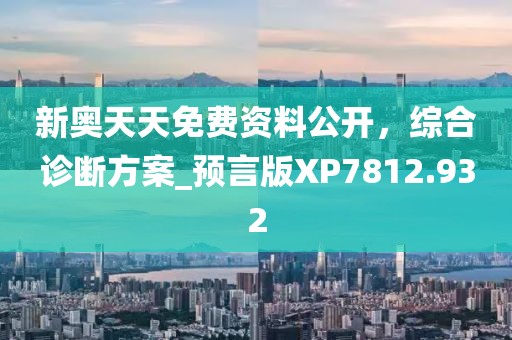 新奥天天免费资料公开，综合诊断方案_预言版XP7812.932